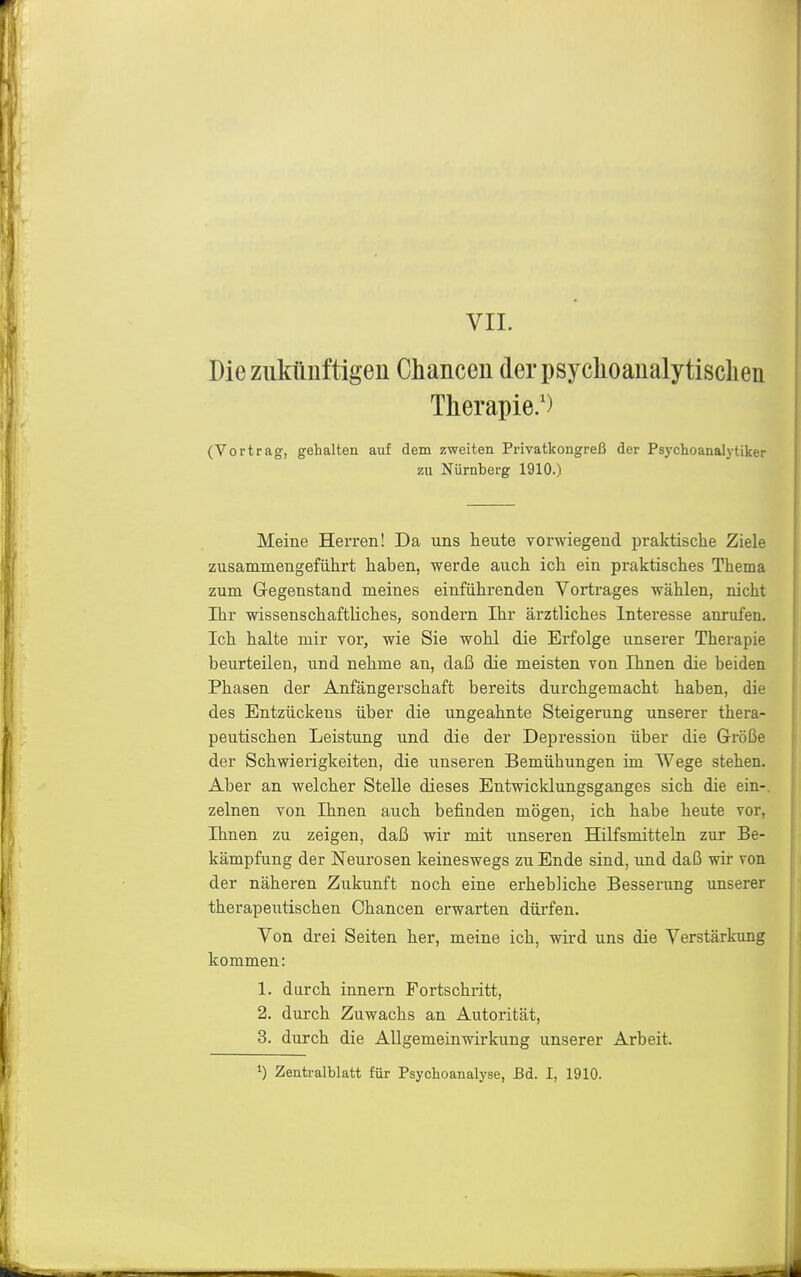 VII.

Die zukünftigen Chancen der psychoanalytischen Therapie.¹)

(Vortrag, gehalten auf dem zweiten Privatkongreß der Psychoanalytiker zu Nürnberg 1910.)

Meine Herren! Da uns heute vorwiegend praktische Ziele zusammengeführt haben, werde auch ich ein praktisches Thema zum Gegenstand meines einführenden Vortrages wählen, nicht Ihr wissenschaftliches, sondern Ihr ärztliches Interesse anrufen. Ich halte mir vor, wie Sie wohl die Erfolge unserer Therapie beurteilen, und nehme an, daß die meisten von Ihnen die beiden Phasen der Anfängerschaft bereits durchgemacht haben, die des Entzückens über die ungeahnte Steigerung unserer therapeutischen Leistung und die der Depression über die Größe der Schwierigkeiten, die unseren Bemühungen im Wege stehen. Aber an welcher Stelle dieses Entwicklungsganges sich die einzelnen von Ihnen auch befinden mögen, ich habe heute vor, Ihnen zu zeigen, daß wir mit unseren Hilfsmitteln zur Bekämpfung der Neurosen keineswegs zu Ende sind, und daß wir von der näheren Zukunft noch eine erhebliche Besserung unserer therapeutischen Chancen erwarten dürfen.

Von drei Seiten her, meine ich, wird uns die Verstärkung kommen:

1. durch innern Fortschritt,
2. durch Zuwachs an Autorität,
3. durch die Allgemeinwirkung unserer Arbeit.

¹) Zentralblatt für Psychoanalyse, Bd. I, 1910.